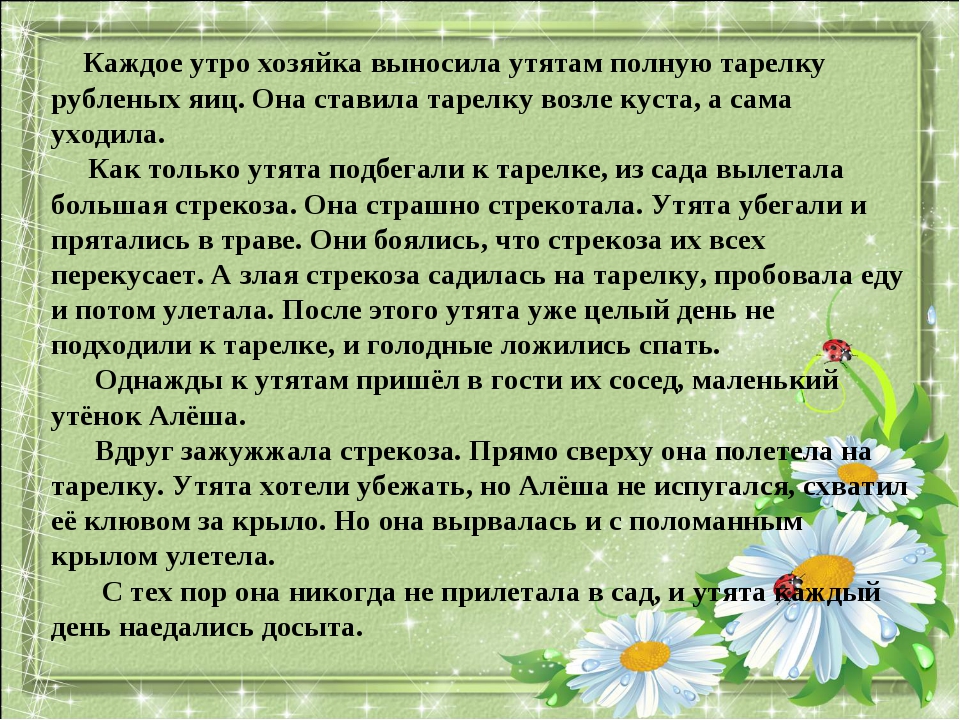 Каждое утро хозяйка выносила утятам полную тарелку рубленых яиц. Она ставила тарелку возле куста, а сама уходила.

Как только утята подбегали к тарелке, из сада вылетала большая стрекоза. Она страшно стрекотала. Утята убегали и прятались в траве. Они боялись, что стрекоза их всех перекусает. А злая стрекоза садилась на тарелку, пробовала еду и потом улетала. После этого утята уже целый день не подходили к тарелке, и голодные ложились спать.

Однажды к утятам пришёл в гости их сосед, маленький утёнок Алёша.

Вдруг зажужжала стрекоза. Прямо сверху она полетела на тарелку. Утята хотели убежать, но Алёша не испугался, схватил её клювом за крыло. Но она вырвалась и с поломанным крылом улетела.

С тех пор она никогда не прилетала в сад, и утята каждый день наедались досыта.